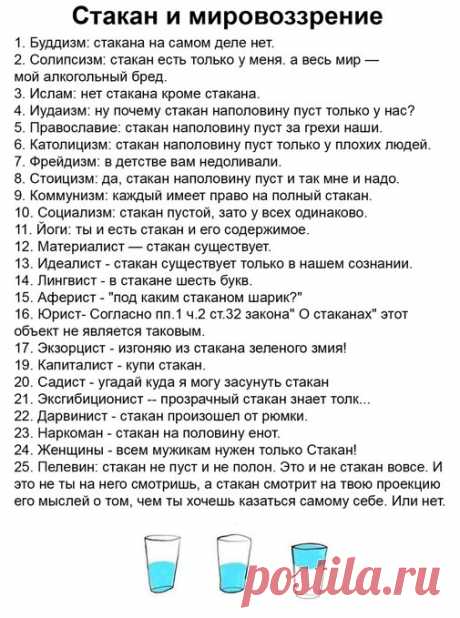 Стакан и мировоззрение

1. Буддизм: стакана на самом деле нет.
2. Солипсизм: стакан есть только у меня. а весь мир — мой алкогольный бред.
3. Ислам: нет стакана кроме стакана.
4. Иудаизм: ну почему стакан наполовину пуст только у нас?
5. Православие: стакан наполовину пуст за грехи наши.
6. Католицизм: стакан наполовину пуст только у плохих людей.
7. Фрейдизм: в детстве вам недоливали.
8. Стоицизм: да, стакан наполовину пуст и так мне и надо.
9. Коммунизм: каждый имеет право на полный стакан.
10. Социализм: стакан пустой, зато у всех одинаково.
11. Йоги: ты и есть стакан и его содержимое.
12. Материалист — стакан существует.
13. Идеалист - стакан существует только в нашем сознании.
14. Лингвист - в стакане шесть букв.
15. Аферист - "под каким стаканом шарик?"
16. Юрист- Согласно пп.1 ч.2 ст.32 закона" О стаканах" этот объект не является таковым.
17. Экзорцист - изгоняю из стакана зеленого змия!
19. Капиталист - купи стакан.
20. Садист - угадай куда я могу засунуть стакан
21. Эксгибиционист -- прозрачный стакан знает толк...
22. Дарвинист - стакан произошел от рюмки.
23. Наркоман - стакан на половину енот.
24. Женщины - всем мужикам нужен только Стакан!
25. Пелевин: стакан не пуст и не полон. Это и не стакан вовсе. И это не ты на него смотришь, а стакан смотрит на твою проекцию его мыслей о том, чем ты хочешь казаться самому себе. Или нет.

postila.ru